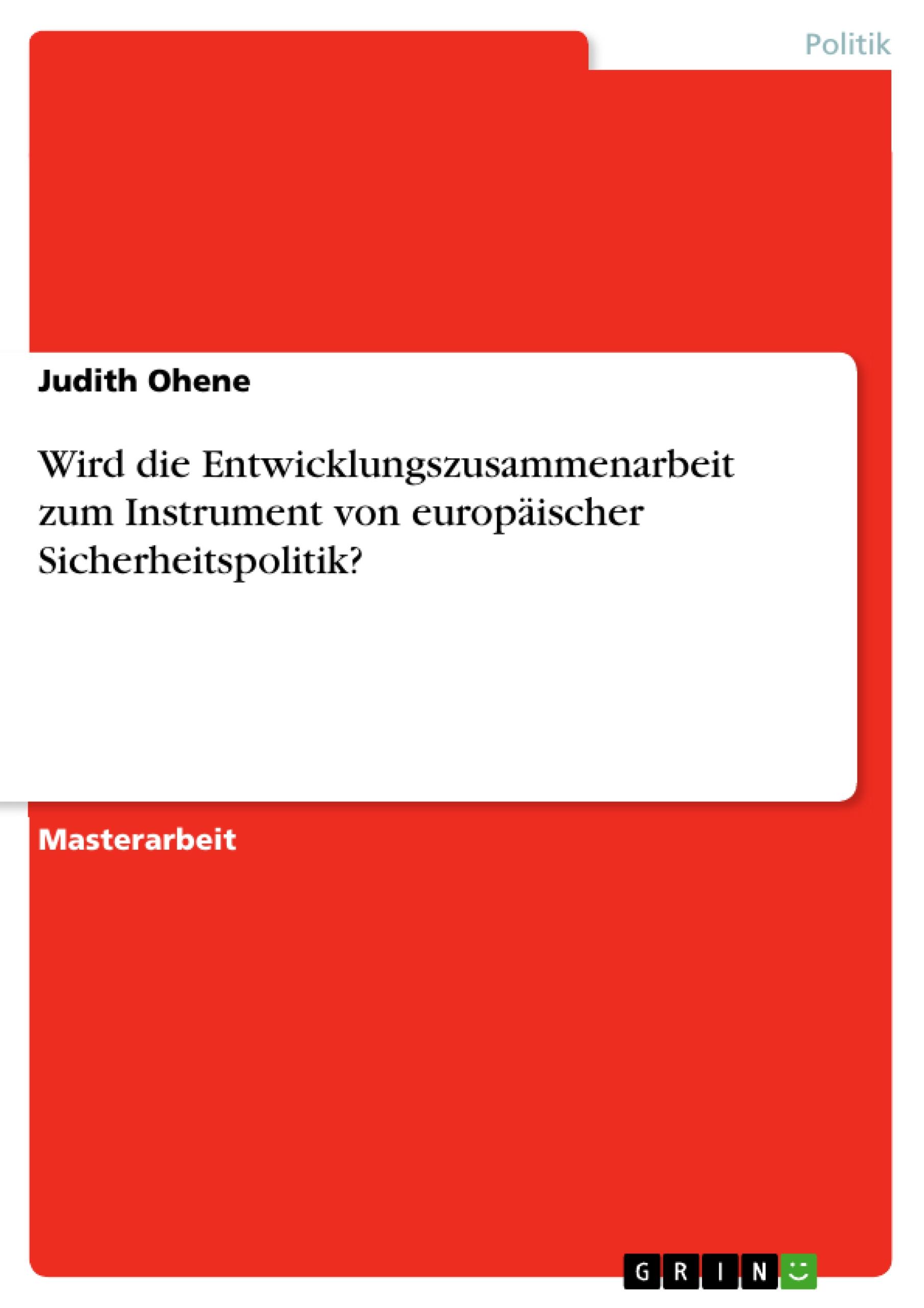 Politik

Judith Ohene

Wird die Entwicklungszusammenarbeit zum Instrument von europäischer Sicherheitspolitik?

Masterarbeit

GRIN